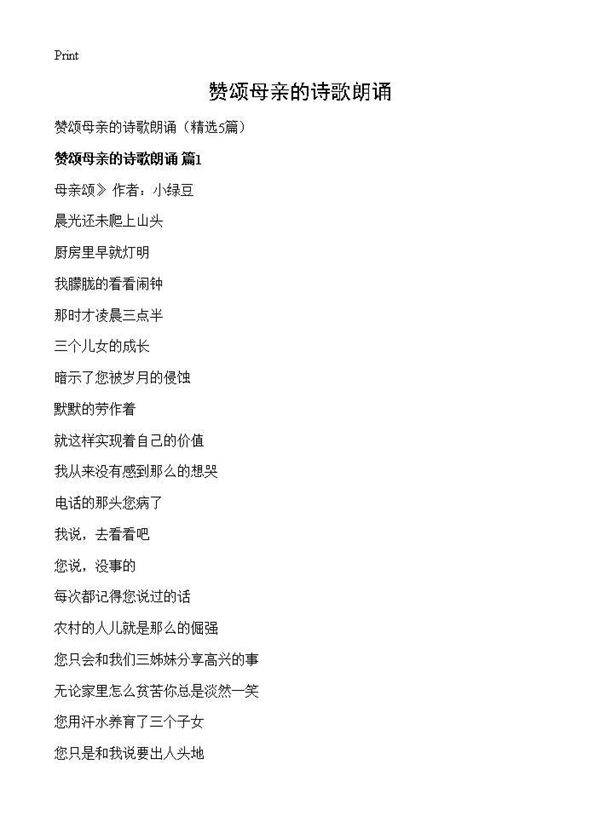 Print

赞颂母亲的诗歌朗诵

赞颂母亲的诗歌朗诵（精选5篇）

赞颂母亲的诗歌朗诵 篇1

母亲颂》作者：小绿豆

晨光还未爬上山头

厨房里早就灯明

我朦胧的看看闹钟

那时才凌晨三点半

三个儿女的成长

暗示了您被岁月的侵蚀

默默的劳作着

就这样实现着自己的价值

我从来没有感到那么的想哭

电话的那头您病了

我说，去看看吧

您说，没事的

每次都记得您说过的话

农村的人儿就是那么的倔强

您只会和我们三姊妹分享高兴的事

无论家里怎么贫苦你总是淡然一笑

您用汗水养育了三个子女

您只是和我说要出人头地